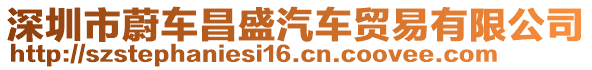 深圳市蔚车昌盛汽车贸易有限公司
http://szstephaniesi16.cn.coovee.com